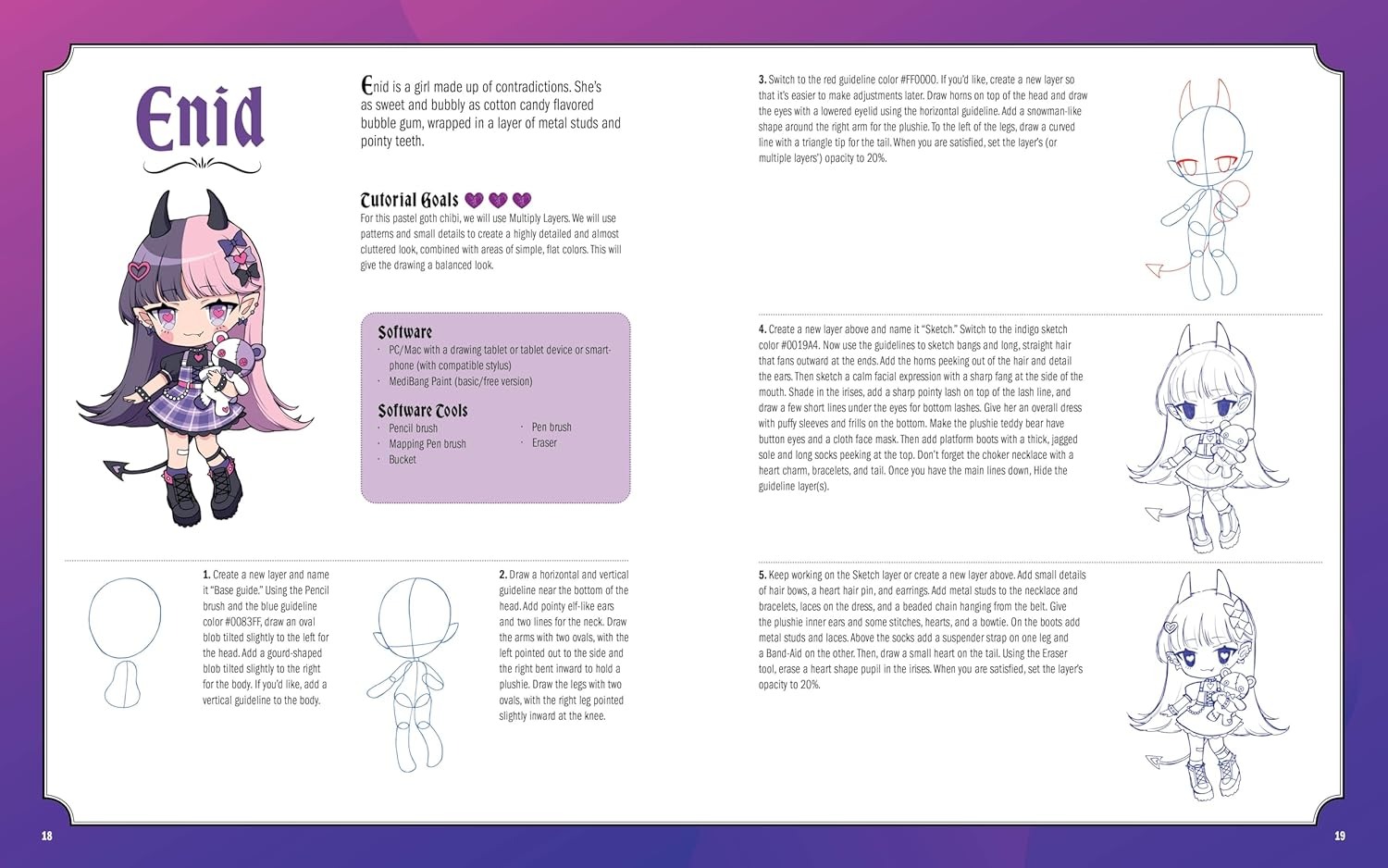 Enid

Enid is a girl made up of contradictions. She's as sweet and bubbly as cotton candy flavored bubble gum, wrapped in a layer of metal studs and pointy teeth.

Tutorial Goals

For this pastel goth chibi, we will use Multiply Layers. We will use patterns and small details to create a highly detailed and almost cluttered look, combined with areas of simple, flat colors. This will give the drawing a balanced look.

Software

· PC/Mac with a drawing tablet or tablet device or smartphone (with compatible stylus)
· MediBang Paint (basic/free version)

Software Tools

· Pencil brush
· Mapping Pen brush
· Bucket
· Pen brush
· Eraser

1. Create a new layer and name it "Base guide." Using the Pencil brush and the blue guideline color #0083FF, draw an oval blob tilted slightly to the left for the head. Add a gourd-shaped blob tilted slightly to the right for the body. If you'd like, add a vertical guideline to the body.

2. Draw a horizontal and vertical guideline near the bottom of the head. Add pointy elf-like ears and two lines for the neck. Draw the arms with two ovals, with the left pointed out to the side and the right bent inward to hold a plushie. Draw the legs with two ovals, with the right leg pointed slightly inward at the knee.

3. Switch to the red guideline color #FF0000. If you'd like, create a new layer so that it's easier to make adjustments later. Draw horns on top of the head and draw the eyes with a lowered eyelid using the horizontal guideline. Add a snowman-like shape around the right arm for the plushie. To the left of the legs, draw a curved line with a triangle tip for the tail. When you are satisfied, set the layer's (or multiple layers') opacity to 20%.

4. Create a new layer above and name it "Sketch." Switch to the indigo sketch color #0019A4. Now use the guidelines to sketch bangs and long, straight hair that fans outward at the ends. Add the horns peeking out of the hair and detail the ears. Then sketch a calm facial expression with a sharp fang at the side of the mouth. Shade in the irises, add a sharp pointy lash on top of the lash line, and draw a few short lines under the eyes for bottom lashes. Give her an overall dress with puffy sleeves and frills on the bottom. Make the plushie teddy bear have button eyes and a cloth face mask. Then add platform boots with a thick, jagged sole and long socks peeking at the top. Don't forget the choker necklace with a heart charm, bracelets, and tail. Once you have the main lines down, Hide the guideline layer(s).

5. Keep working on the Sketch layer or create a new layer above. Add small details of hair bows, a heart hair pin, and earrings. Add metal studs to the necklace and bracelets, laces on the dress, and a beaded chain hanging from the belt. Give the plushie inner ears and some stitches, hearts, and a bowtie. On the boots add metal studs and laces. Above the socks add a suspender strap on one leg and a Band-Aid on the other. Then, draw a small heart on the tail. Using the Eraser tool, erase a heart shape pupil in the irises. When you are satisfied, set the layer's opacity to 20%.

18

19